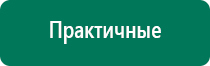 Практичные